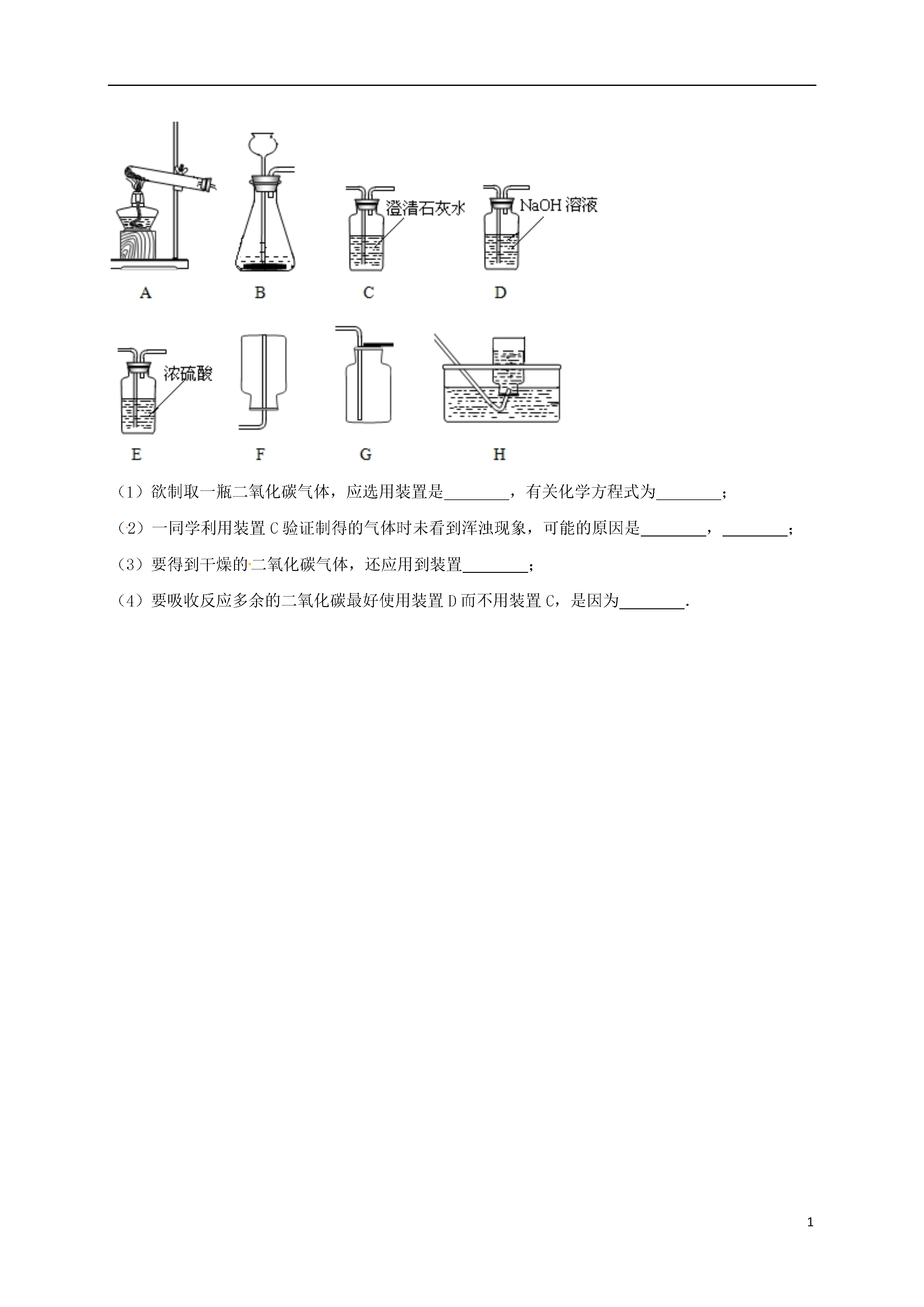 澄清石灰水

NaOH 溶液

A B C D

浓硫酸

E F G H

（1）欲制取一瓶二氧化碳气体，应选用装置是________，有关化学方程式为________；

（2）一同学利用装置 C 验证制得的气体时未看到浑浊现象，可能的原因是________，________；

（3）要得到干燥的二氧化碳气体，还应用到装置________；

（4）要吸收反应多余的二氧化碳最好使用装置 D 而不用装置 C，是因为________.

1